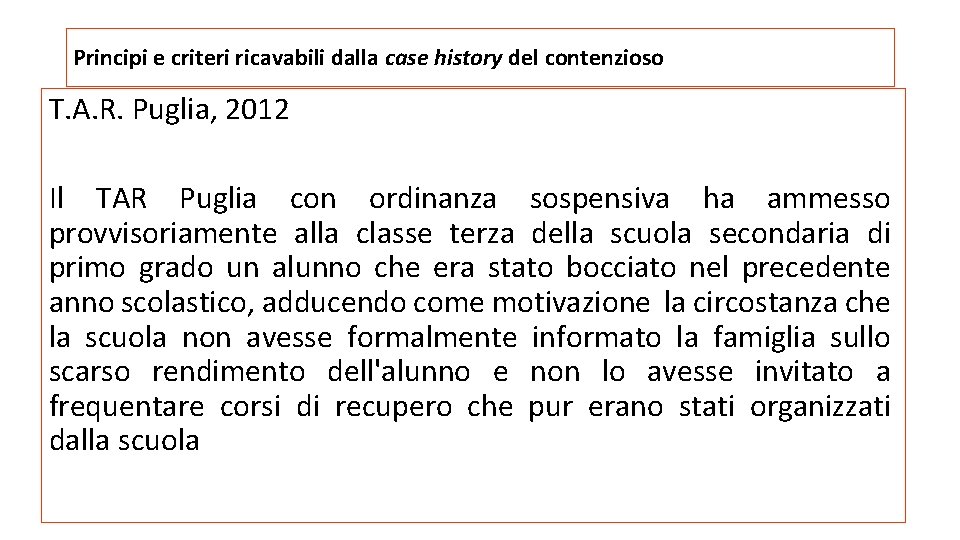 Principi e criteri ricavabili dalla case history del contenzioso

T.A.R. Puglia, 2012

Il TAR Puglia con ordinanza sospensiva ha ammesso provvisoriamente alla classe terza della scuola secondaria di primo grado un alunno che era stato bocciato nel precedente anno scolastico, adducendo come motivazione la circostanza che la scuola non avesse formalmente informato la famiglia sullo scarso rendimento dell'alunno e non lo avesse invitato a frequentare corsi di recupero che pur erano stati organizzati dalla scuola